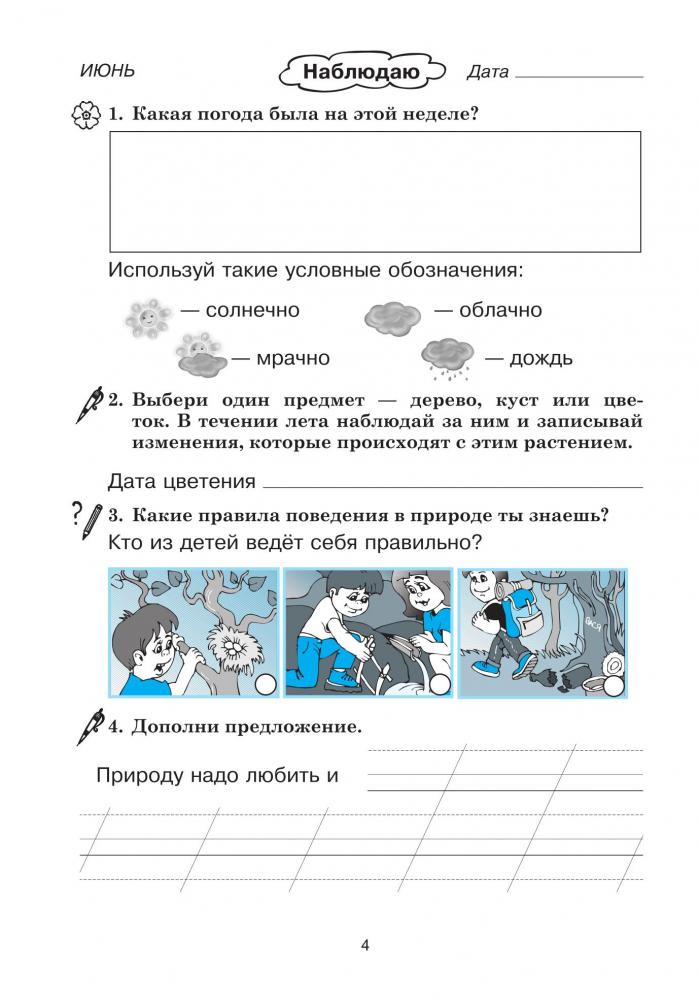 ИЮНЬ

Наблюдаю

Дата ____

1. Какая погода была на этой неделе?

Используй такие условные обозначения:

— солнечно
— облачно
— мрачно
— дождь

2. Выбери один предмет — дерево, куст или цветок. В течении лета наблюдай за ним и записывай изменения, которые происходят с этим растением.

Дата цветения ____

3. Какие правила поведения в природе ты знаешь? Кто из детей ведёт себя правильно?

4. Дополни предложение.

Природу надо любить и ____

4